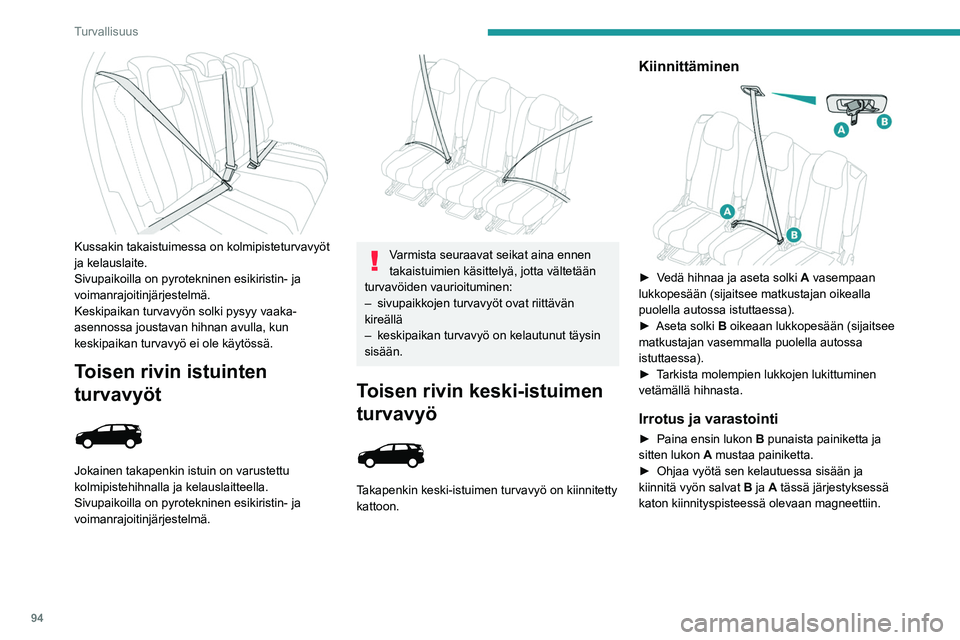 Turvallisuus

Kussakin takaistuimessa on kolmipisteturvavyöt ja kelauslaite.
Sivupaikoilla on pyrotekninen esikiristin- ja voimanrajoitinjärjestelmä.
Keskipaikan turvavyön solki pysyy vaaka-asennossa joustavan hihnan avulla, kun keskipaikan turvavyö ei ole käytössä.

Toisen rivin istuinten turvavyöt

Jokainen takapenkin istuin on varustettu kolmipistehihnalla ja kelauslaitteella.
Sivupaikoilla on pyrotekninen esikiristin- ja voimanrajoitinjärjestelmä.

Varmista seuraavat seikat aina ennen takaistuimien käsittelyä, jotta vältetään turvavöiden vaurioituminen:
– sivupaikkojen turvavyöt ovat riittävän kireällä
– keskipaikan turvavyö on kelautunut täysin sisään.

Toisen rivin keski-istuimen turvavyö

Takapenkin keski-istuimen turvavyö on kiinnitetty kattoon.

Kiinnittäminen

A B

A

B

► Vedä hihnaa ja aseta solki A vasempaan lukkopesään (sijaitsee matkustajan oikealla puolella autossa istuttaessa).
► Aseta solki B oikeaan lukkopesään (sijaitsee matkustajan vasemmalla puolella autossa istuttaessa).
► Tarkista molempien lukkojen lukittuminen vetämällä hihnasta.

Irrotus ja varastointi

► Paina ensin lukon B punaista painiketta ja sitten lukon A mustaa painiketta.
► Ohjaa vyötä sen kelautuessa sisään ja kiinnitä vyön salvat B ja A tässä järjestyksessä katon kiinnityspisteessä olevaan magneettiin.

94

carmanualsonline.info